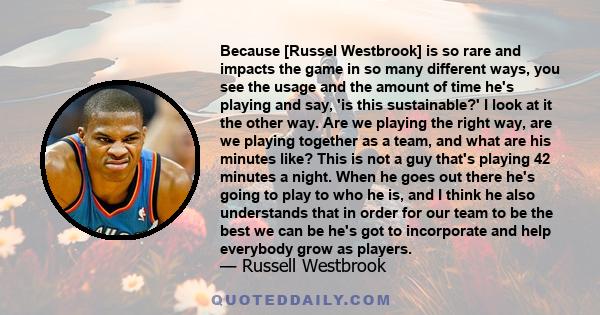 Because [Russel Westbrook] is so rare and impacts the game in so many different ways, you see the usage and the amount of time he's playing and say, 'is this sustainable?' I look at it the other way. Are we playing the right way, are we playing together as a team, and what are his minutes like? This is not a guy that's playing 42 minutes a night. When he goes out there he's going to play to who he is, and I think he also understands that in order for our team to be the best we can be he's got to incorporate and help everybody grow as players.

— Russell Westbrook

QUOTEDDAILY.COM